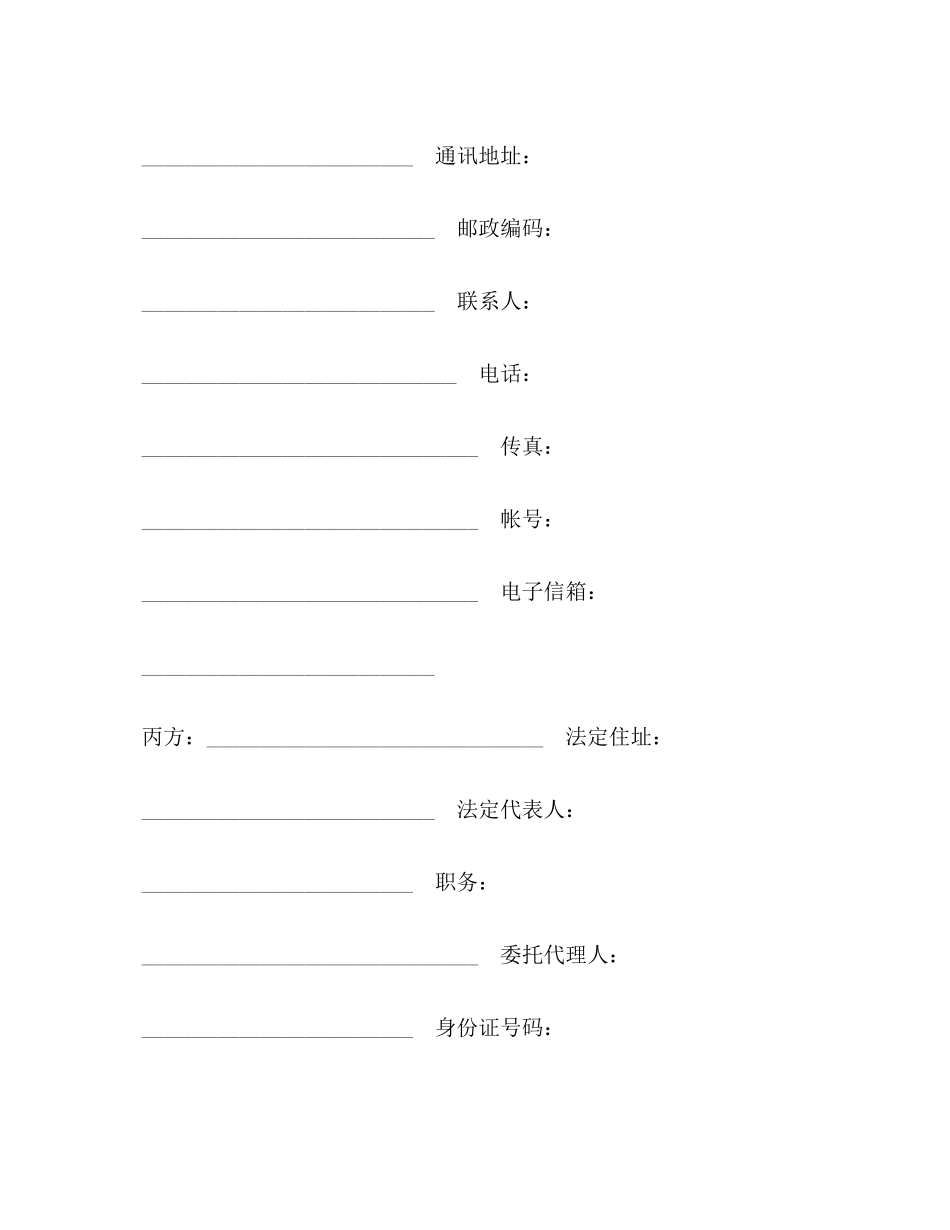 ________________________ 通讯地址：

__________________________ 邮政编码：

__________________________ 联系人：

____________________________ 电话：

______________________________ 传真：

______________________________ 帐号：

______________________________ 电子信箱：

__________________________

丙方：______________________________ 法定住址：

__________________________ 法定代表人：

________________________ 职务：

______________________________ 委托代理人：

________________________ 身份证号码：